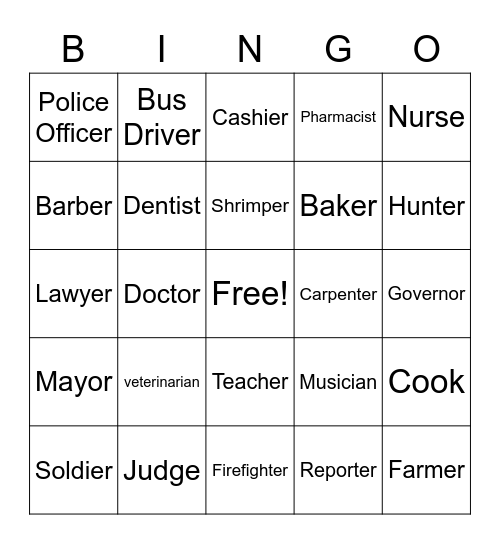 | B | I | N | G | O |
|---|---|---|---|---|
| Police Officer | Bus Driver | Cashier | Pharmacist | Nurse |
| Barber | Dentist | Shrimper | Baker | Hunter |
| Lawyer | Doctor | Free! | Carpenter | Governor |
| Mayor | veterinarian | Teacher | Musician | Cook |
| Soldier | Judge | Firefighter | Reporter | Farmer |